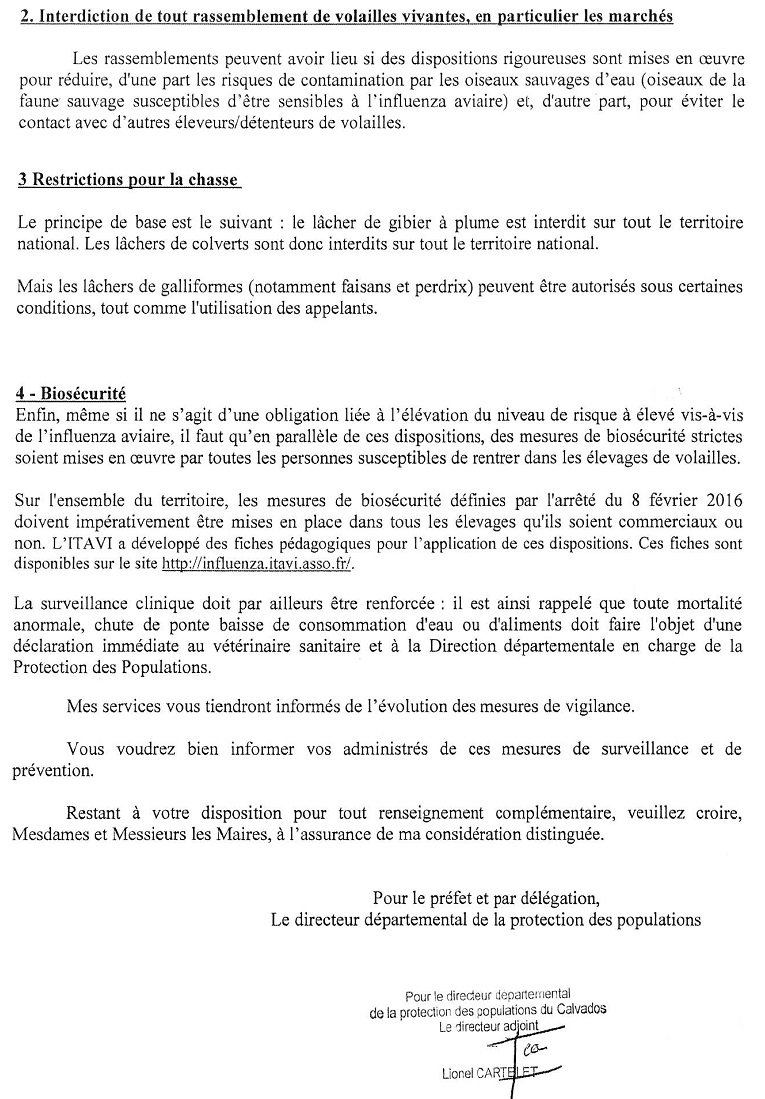 2. Interdiction de tout rassemblement de volailles vivantes, en particulier les marchés

Les rassemblements peuvent avoir lieu si des dispositions rigoureuses sont mises en œuvre pour réduire, d'une part les risques de contamination par les oiseaux sauvages d'eau (oiseaux de la faune sauvage susceptibles d'être sensibles à l'influenza aviaire) et, d'autre part, pour éviter le contact avec d'autres éleveurs/détenteurs de volailles.

3 Restrictions pour la chasse

Le principe de base est le suivant : le lâcher de gibier à plume est interdit sur tout le territoire national. Les lâchers de colverts sont donc interdits sur tout le territoire national.

Mais les lâchers de galliformes (notamment faisans et perdrix) peuvent être autorisés sous certaines conditions, tout comme l'utilisation des appelants.

4 - Biosécurité
Enfin, même si il ne s'agit d'une obligation liée à l'élévation du niveau de risque à élevé vis-à-vis de l'influenza aviaire, il faut qu'en parallèle de ces dispositions, des mesures de biosécurité strictes soient mises en œuvre par toutes les personnes susceptibles de rentrer dans les élevages de volailles.

Sur l'ensemble du territoire, les mesures de biosécurité définies par l'arrêté du 8 février 2016 doivent impérativement être mises en place dans tous les élevages qu'ils soient commerciaux ou non. L'ITAVI a développé des fiches pédagogiques pour l'application de ces dispositions. Ces fiches sont disponibles sur le site http://influenza.itavi.asso.fr/.

La surveillance clinique doit par ailleurs être renforcée : il est ainsi rappelé que toute mortalité anormale, chute de ponte baisse de consommation d'eau ou d'aliments doit faire l'objet d'une déclaration immédiate au vétérinaire sanitaire et à la Direction départementale en charge de la Protection des Populations.

Mes services vous tiendront informés de l'évolution des mesures de vigilance.

Vous voudrez bien informer vos administrés de ces mesures de surveillance et de prévention.

Restant à votre disposition pour tout renseignement complémentaire, veuillez croire, Mesdames et Messieurs les Maires, à l'assurance de ma considération distinguée.

Pour le préfet et par délégation,
Le directeur départemental de la protection des populations

Pour le directeur départemental
de la protection des populations du Calvados
Le directeur adjoint

Lionel CARTELET